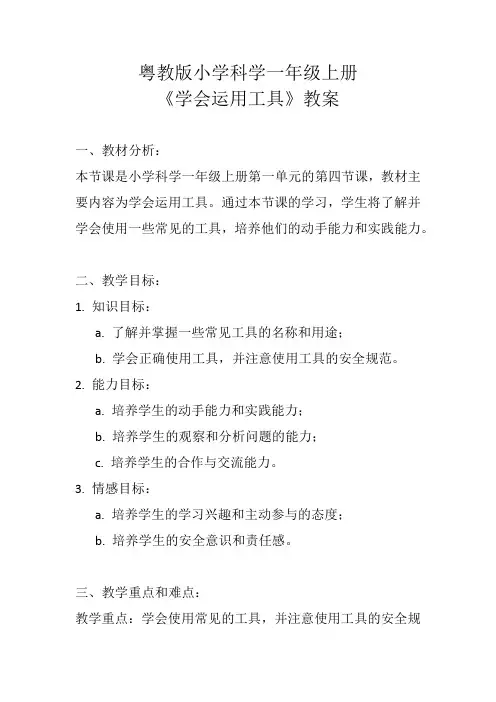 粤教版小学科学一年级上册
《学会运用工具》教案

一、教材分析：

本节课是小学科学一年级上册第一单元的第四节课，教材主要内容为学会运用工具。通过本节课的学习，学生将了解并学会使用一些常见的工具，培养他们的动手能力和实践能力。

二、教学目标：

1. 知识目标：

a. 了解并掌握一些常见工具的名称和用途；

b. 学会正确使用工具，并注意使用工具的安全规范。

2. 能力目标：

a. 培养学生的动手能力和实践能力；

b. 培养学生的观察和分析问题的能力；

c. 培养学生的合作与交流能力。

3. 情感目标：

a. 培养学生的学习兴趣和主动参与的态度；

b. 培养学生的安全意识和责任感。

三、教学重点和难点：

教学重点：学会使用常见的工具，并注意使用工具的安全规